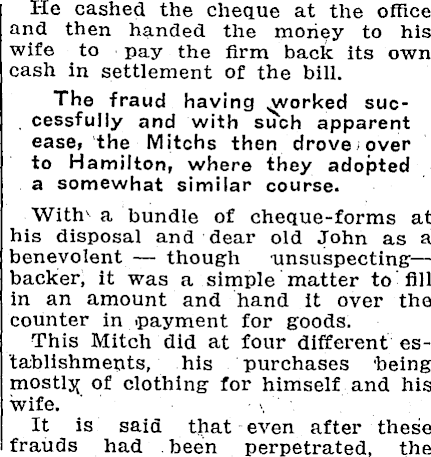 He cashed the cheque at the office and then handed the money to his wife to pay the firm back its own cash in settlement of the bill.

The fraud having worked successfully and with such apparent ease, the Mitchs then drove over to Hamilton, where they adopted a somewhat similar course.

With a bundle of cheque-forms at his disposal and dear old John as a benevolent — though unsuspecting— backer, it was a simple matter to fill in an amount and hand it over the counter in payment for goods.

This Mitch did at four different establishments, his purchases being mostly of clothing for himself and his wife.

It is said that even after these frauds had been perpetrated, the